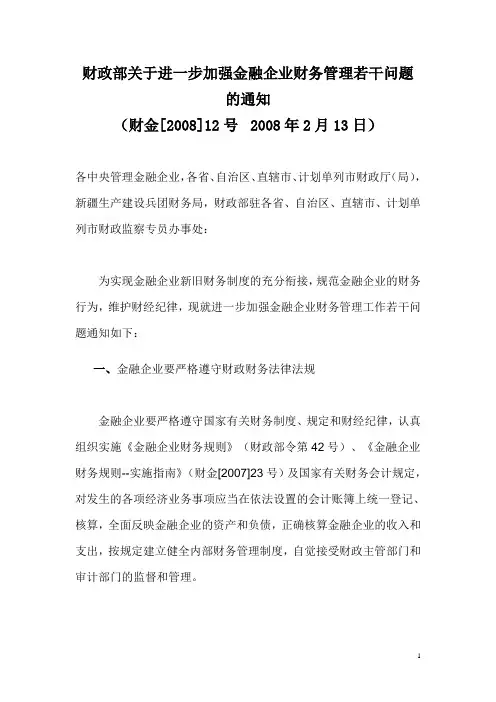 财政部关于进一步加强金融企业财务管理若干问题的通知
（财金[2008]12号 2008年2月13日）

各中央管理金融企业，各省、自治区、直辖市、计划单列市财政厅（局），新疆生产建设兵团财务局，财政部驻各省、自治区、直辖市、计划单列市财政监察专员办事处：

为实现金融企业新旧财务制度的充分衔接，规范金融企业的财务行为，维护财经纪律，现就进一步加强金融企业财务管理工作若干问题通知如下：

一、金融企业要严格遵守财政财务法律法规

金融企业要严格遵守国家有关财务制度、规定和财经纪律，认真组织实施《金融企业财务规则》（财政部令第42号）、《金融企业财务规则--实施指南》（财金[2007]23号）及国家有关财务会计规定，对发生的各项经济业务事项应当在依法设置的会计账簿上统一登记、核算，全面反映金融企业的资产和负债，正确核算金融企业的收入和支出，按规定建立健全内部财务管理制度，自觉接受财政主管部门和审计部门的监督和管理。

1